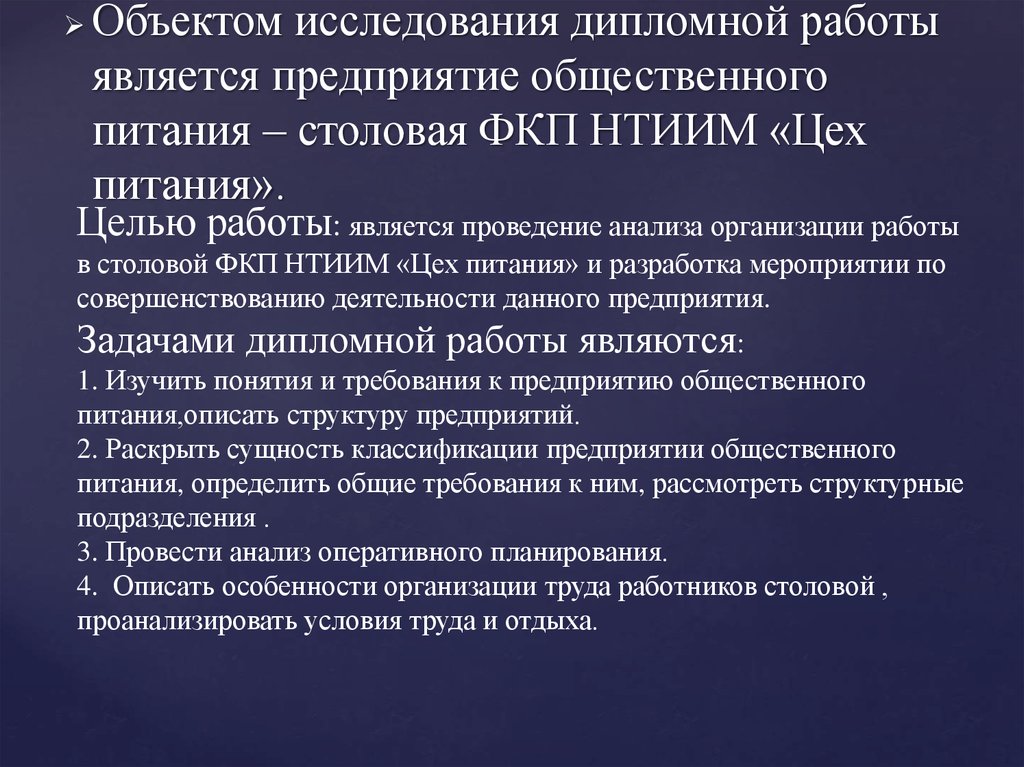 Объектом исследования дипломной работы является предприятие общественного питания – столовая ФКП НТИИМ «Цех питания».

Целью работы: является проведение анализа организации работы в столовой ФКП НТИИМ «Цех питания» и разработка мероприятии по совершенствованию деятельности данного предприятия.

Задачами дипломной работы являются:
1. Изучить понятия и требования к предприятию общественного питания,описать структуру предприятий.
2. Раскрыть сущность классификации предприятии общественного питания, определить общие требования к ним, рассмотреть структурные подразделения .
3. Провести анализ оперативного планирования.
4. Описать особенности организации труда работников столовой , проанализировать условия труда и отдыха.